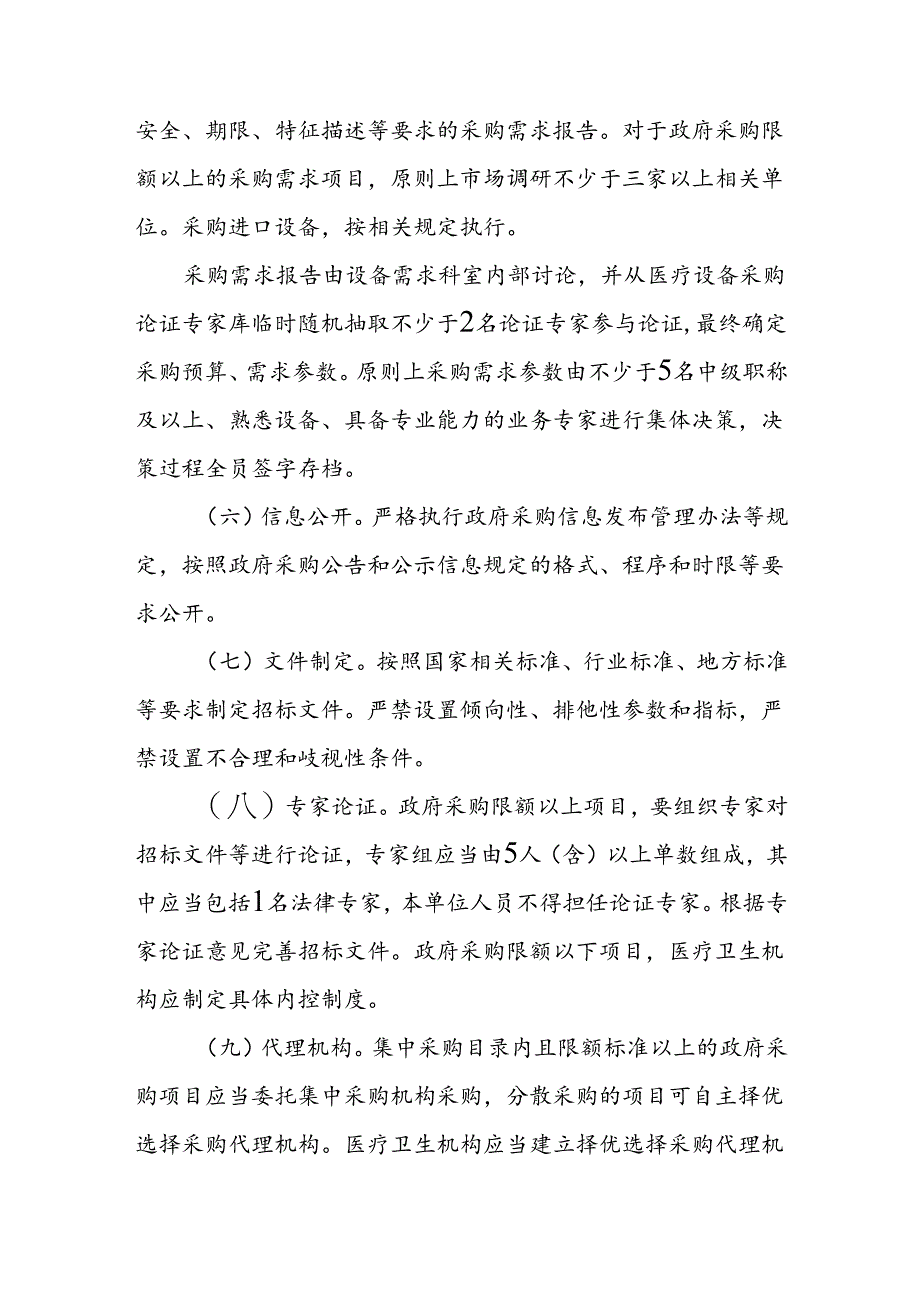 安全、期限、特征描述等要求的采购需求报告。对于政府采购限额以上的采购需求项目，原则上市场调研不少于三家以上相关单位。采购进口设备，按相关规定执行。

采购需求报告由设备需求科室内部讨论，并从医疗设备采购论证专家库临时随机抽取不少于2名论证专家参与论证，最终确定采购预算、需求参数。原则上采购需求参数由不少于5名中级职称及以上、熟悉设备、具备专业能力的业务专家进行集体决策，决策过程全员签字存档。

（六）信息公开。严格执行政府采购信息发布管理办法等规定，按照政府采购公告和公示信息规定的格式、程序和时限等要求公开。

（七）文件制定。按照国家相关标准、行业标准、地方标准等要求制定招标文件。严禁设置倾向性、排他性参数和指标，严禁设置不合理和歧视性条件。

（八）专家论证。政府采购限额以上项目，要组织专家对招标文件等进行论证，专家组应当由5人（含）以上单数组成，其中应当包括1名法律专家，本单位人员不得担任论证专家。根据专家论证意见完善招标文件。政府采购限额以下项目，医疗卫生机构应制定具体内控制度。

（九）代理机构。集中采购目录内且限额标准以上的政府采购项目应当委托集中采购机构采购，分散采购的项目可自主择优选择采购代理机构。医疗卫生机构应当建立择优选择采购代理机